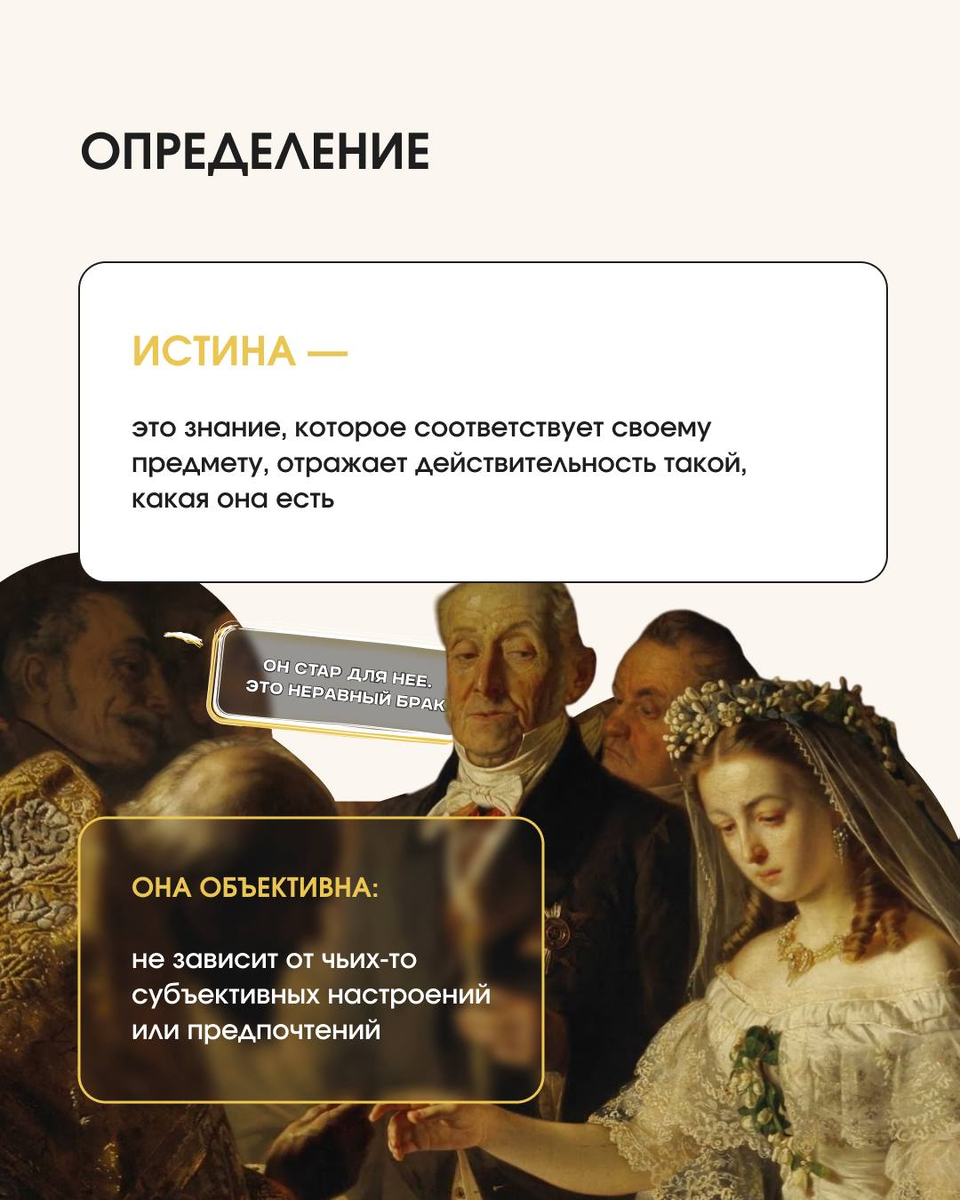 ОПРЕДЕЛЕНИЕ

ИСТИНА —

это знание, которое соответствует своему предмету, отражает действительность такой, какая она есть

ОН СТАР ДЛЯ НЕЕ.
ЭТО НЕРАВНЫЙ БРАК

ОНА ОБЪЕКТИВНА:

не зависит от чьих-то субъективных настроений или предпочтений